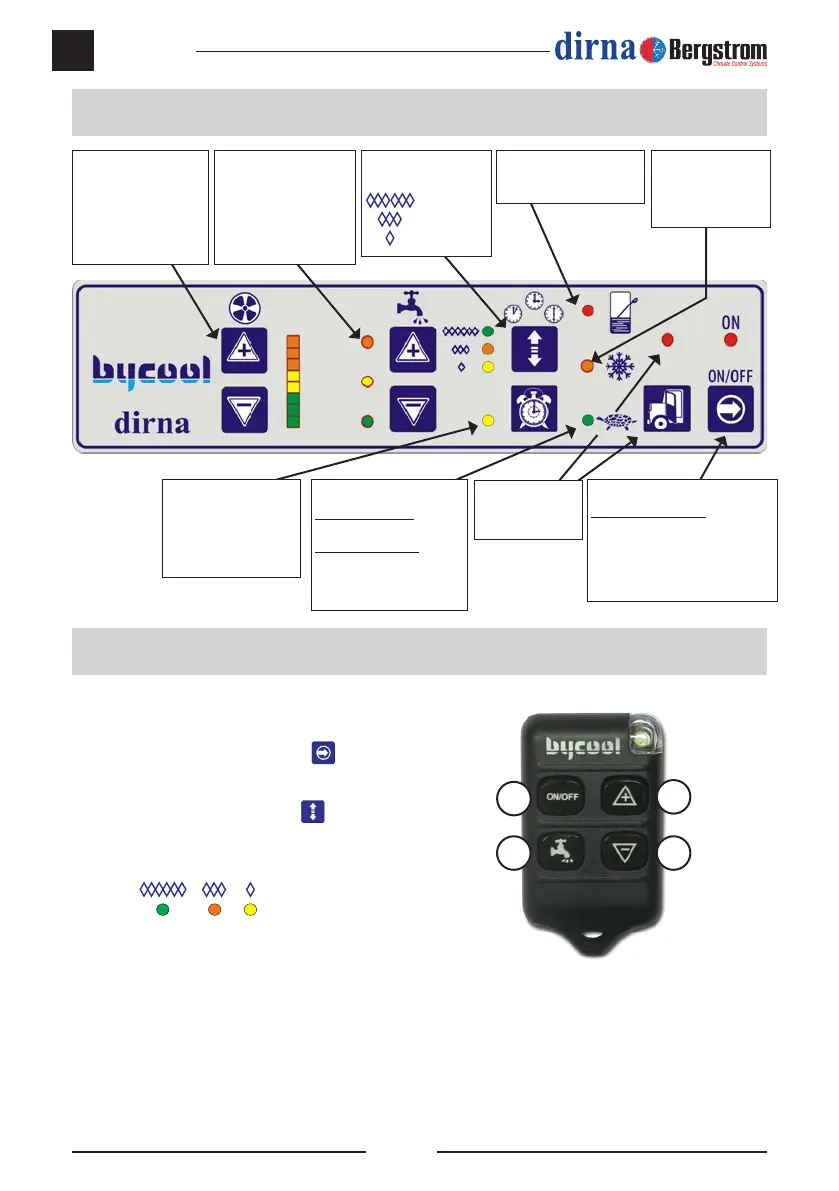 dirna Bergstrom
Climate Control Systems

bycool
dirna

ON

ON/OFF

bycool

ON/OFF